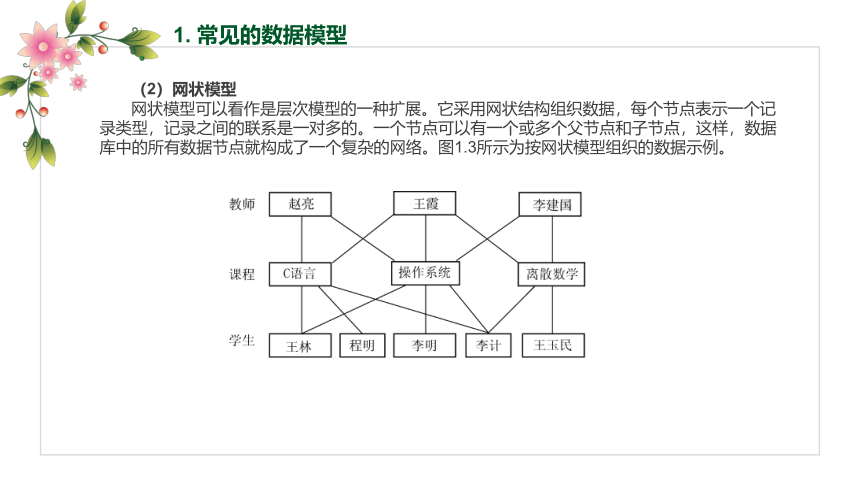 1. 常见的数据模型

（2）网状模型

网状模型可以看作是层次模型的一种扩展。它采用网状结构组织数据，每个节点表示一个记录类型，记录之间的联系是一对多的。一个节点可以有一个或多个父节点和子节点，这样，数据库中的所有数据节点就构成了一个复杂的网络。图1.3所示为按网状模型组织的数据示例。

教师 赵亮 王霞 李建国

课程 C语言 操作系统 离散数学

学生 王林 程明 李明 李计 王玉民